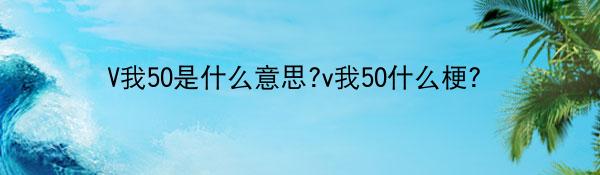 V我50是什么意思?v我50什么梗?